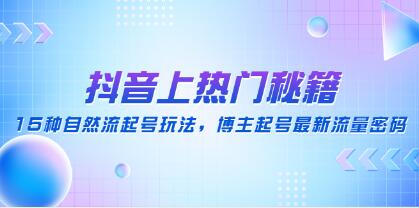 抖音上热门秘籍

15种自然流起号玩法，博主起号最新流量密码